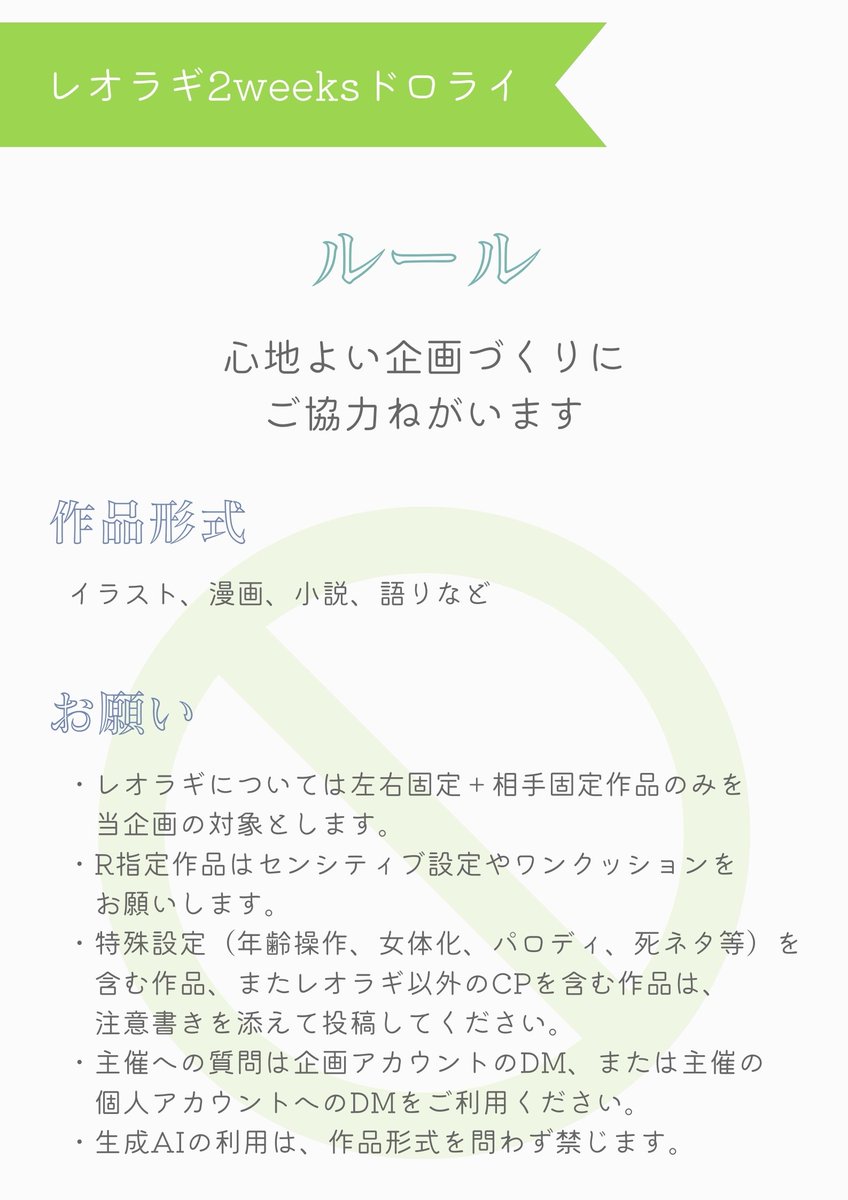 レオラギ2weeksドロライ

ルール

心地よい企画づくりに
ご協力ねがいます

作品形式

イラスト、漫画、小説、語りなど

お願い

・レオラギについては左右固定＋相手固定作品のみを当企画の対象とします。
・R指定作品はセンシティブ設定やワンクッションをお願いします。
・特殊設定（年齢操作、女体化、パロディ、死ネタ等）を含む作品、またレオラギ以外のCPを含む作品は、注意書きを添えて投稿してください。
・主催への質問は企画アカウントのDM、または主催の個人アカウントへのDMをご利用ください。
・生成AIの利用は、作品形式を問わず禁じます。